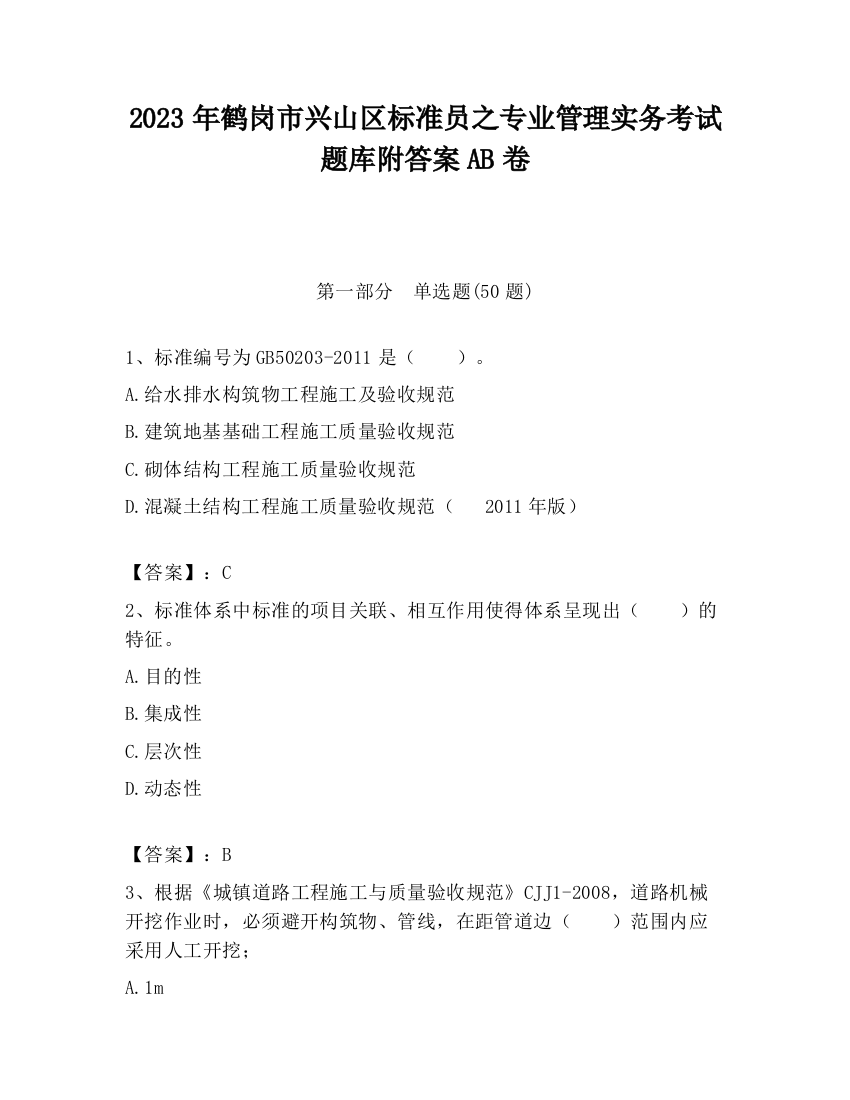 2023 年鹤岗市兴山区标准员之专业管理实务考试题库附答案 AB 卷

第一部分　单选题(50 题)

1、标准编号为 GB50203-2011 是（　　）。

A.给水排水构筑物工程施工及验收规范

B.建筑地基基础工程施工质量验收规范

C.砌体结构工程施工质量验收规范

D.混凝土结构工程施工质量验收规范（　 2011 年版）

【答案】：C

2、标准体系中标准的项目关联、相互作用使得体系呈现出（　　）的特征。

A.目的性

B.集成性

C.层次性

D.动态性

【答案】：B

3、根据《城镇道路工程施工与质量验收规范》CJJ1-2008，道路机械开挖作业时，必须避开构筑物、管线，在距管道边（　　）范围内应采用人工开挖；

A.1m